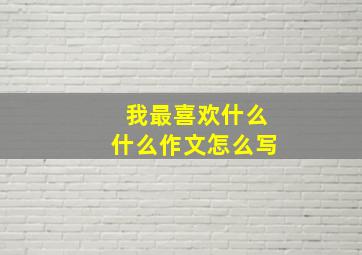 我最喜欢什么
什么作文怎么写